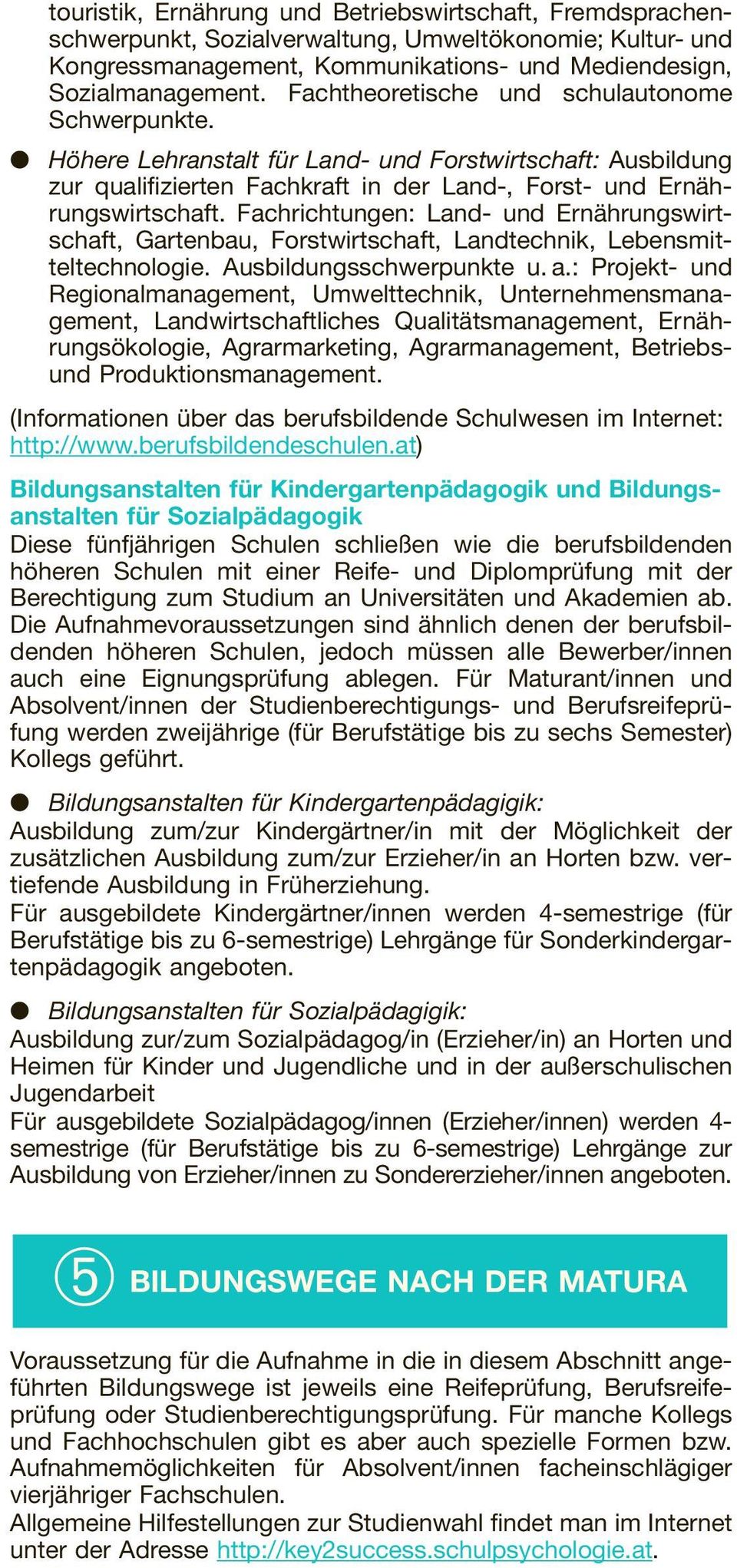 touristik, Ernährung und Betriebswirtschaft, Fremdsprachenschwerpunkt, Sozialverwaltung, Umweltökonomie; Kultur- und Kongressmanagement, Kommunikations- und Mediendesign, Sozialmanagement. Fachtheoretische und schulautonome Schwerpunkte.

● Höhere Lehranstalt für Land- und Forstwirtschaft: Ausbildung zur qualifizierten Fachkraft in der Land-, Forst- und Ernährungswirtschaft. Fachrichtungen: Land- und Ernährungswirtschaft, Gartenbau, Forstwirtschaft, Landtechnik, Lebensmitteltechnologie. Ausbildungsschwerpunkte u. a.: Projekt- und Regionalmanagement, Umwelttechnik, Unternehmensmanagement, Landwirtschaftliches Qualitätsmanagement, Ernährungsökologie, Agrarmarketing, Agrarmanagement, Betriebs- und Produktionsmanagement.

(Informationen über das berufsbildende Schulwesen im Internet: http://www.berufsbildendeschulen.at)

Bildungsanstalten für Kindergartenpädagogik und Bildungsanstalten für Sozialpädagogik
Diese fünfjährigen Schulen schließen wie die berufsbildenden höheren Schulen mit einer Reife- und Diplomprüfung mit der Berechtigung zum Studium an Universitäten und Akademien ab. Die Aufnahmevoraussetzungen sind ähnlich denen der berufsbildenden höheren Schulen, jedoch müssen alle Bewerber/innen auch eine Eignungsprüfung ablegen. Für Maturant/innen und Absolvent/innen der Studienberechtigungs- und Berufsreifeprüfung werden zweijährige (für Berufstätige bis zu sechs Semester) Kollegs geführt.

● Bildungsanstalten für Kindergartenpädagigik:
Ausbildung zum/zur Kindergärtner/in mit der Möglichkeit der zusätzlichen Ausbildung zum/zur Erzieher/in an Horten bzw. vertiefende Ausbildung in Früherziehung.
Für ausgebildete Kindergärtner/innen werden 4-semestrige (für Berufstätige bis zu 6-semestrige) Lehrgänge für Sonderkindergartenpädagogik angeboten.

● Bildungsanstalten für Sozialpädagigik:
Ausbildung zur/zum Sozialpädagog/in (Erzieher/in) an Horten und Heimen für Kinder und Jugendliche und in der außerschulischen Jugendarbeit
Für ausgebildete Sozialpädagog/innen (Erzieher/innen) werden 4-semestrige (für Berufstätige bis zu 6-semestrige) Lehrgänge zur Ausbildung von Erzieher/innen zu Sondererzieher/innen angeboten.

5 BILDUNGSWEGE NACH DER MATURA

Voraussetzung für die Aufnahme in die in diesem Abschnitt angeführten Bildungswege ist jeweils eine Reifeprüfung, Berufsreifeprüfung oder Studienberechtigungsprüfung. Für manche Kollegs und Fachhochschulen gibt es aber auch spezielle Formen bzw. Aufnahmemöglichkeiten für Absolvent/innen facheinschlägiger vierjähriger Fachschulen.
Allgemeine Hilfestellungen zur Studienwahl findet man im Internet unter der Adresse http://key2success.schulpsychologie.at.